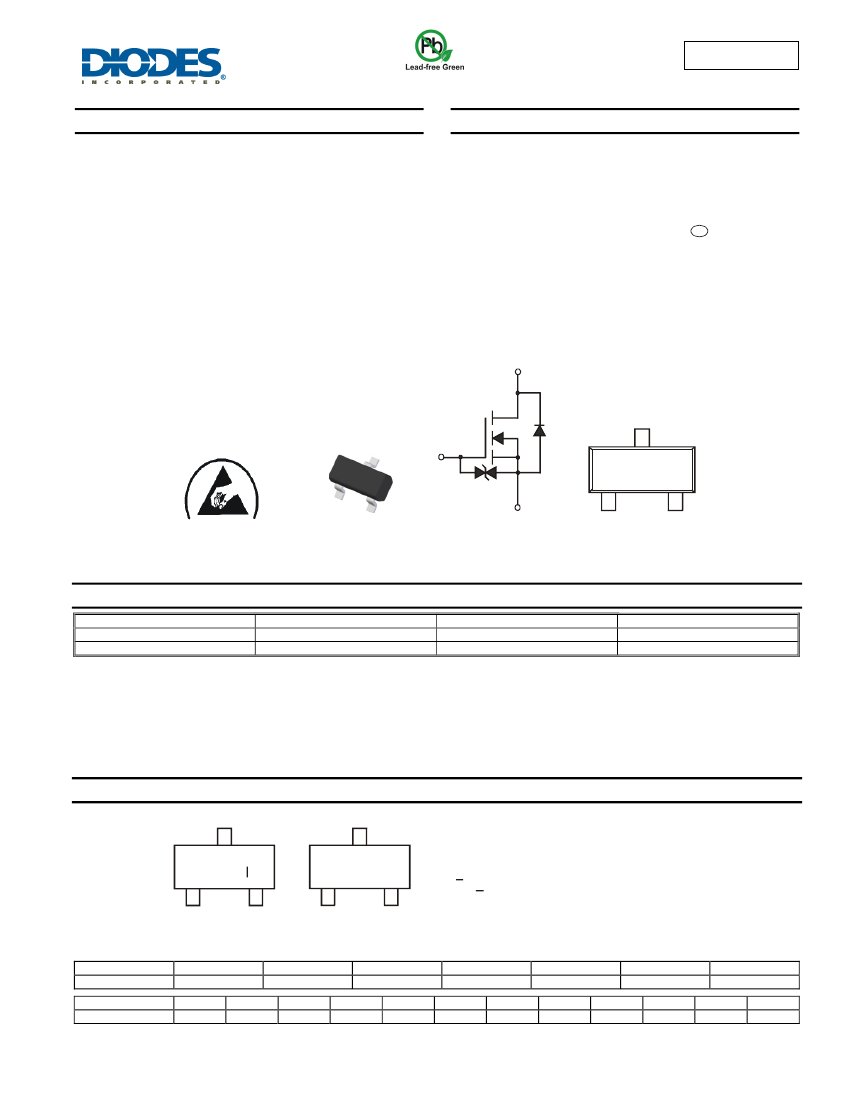 DIODES
INCORPORATED

Pb
Lead-free Green